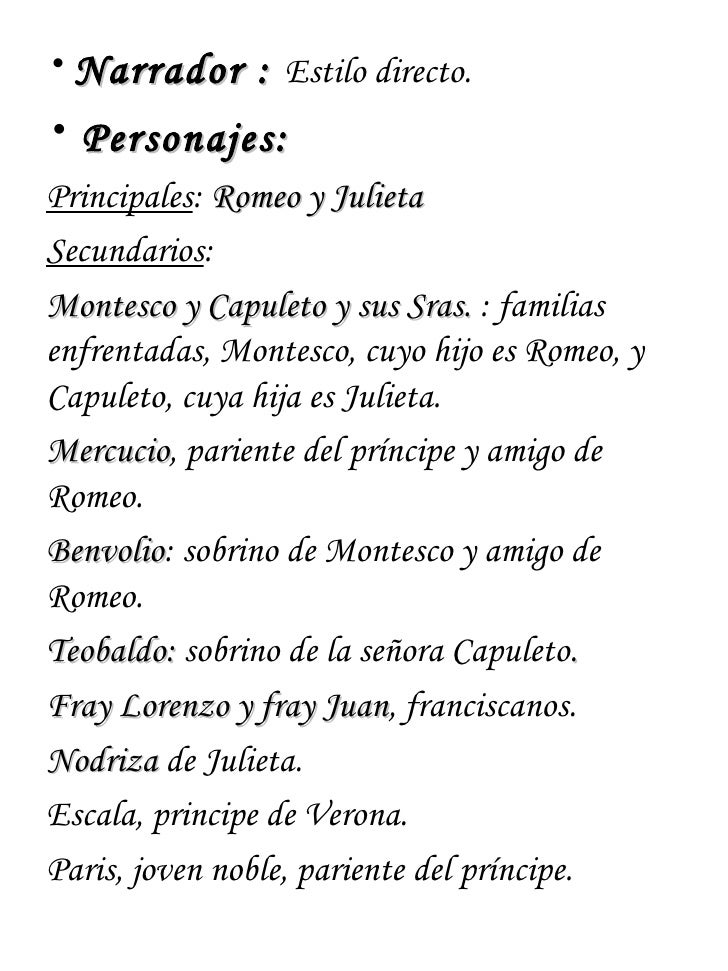 • Narrador : Estilo directo.

• Personajes:

Principales: Romeo y Julieta

Secundarios:

Montesco y Capuleto y sus Sras. : familias enfrentadas, Montesco, cuyo hijo es Romeo, y Capuleto, cuya hija es Julieta.

Mercucio, pariente del príncipe y amigo de Romeo.

Benvolio: sobrino de Montesco y amigo de Romeo.

Teobaldo: sobrino de la señora Capuleto.

Fray Lorenzo y fray Juan, franciscanos.

Nodriza de Julieta.

Escala, principe de Verona.

Paris, joven noble, pariente del príncipe.